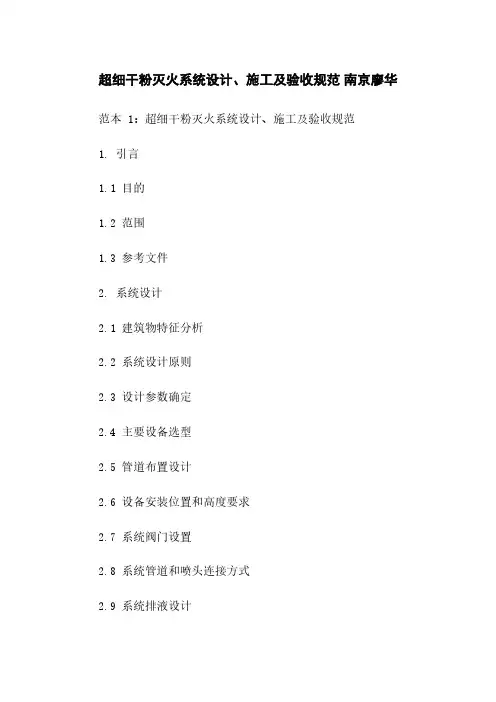 超细干粉灭火系统设计、施工及验收规范 南京廖华

范本 1：超细干粉灭火系统设计、施工及验收规范

1. 引言

1.1 目的

1.2 范围

1.3 参考文件

2. 系统设计

2.1 建筑物特征分析

2.2 系统设计原则

2.3 设计参数确定

2.4 主要设备选型

2.5 管道布置设计

2.6 设备安装位置和高度要求

2.7 系统阀门设置

2.8 系统管道和喷头连接方式

2.9 系统排液设计